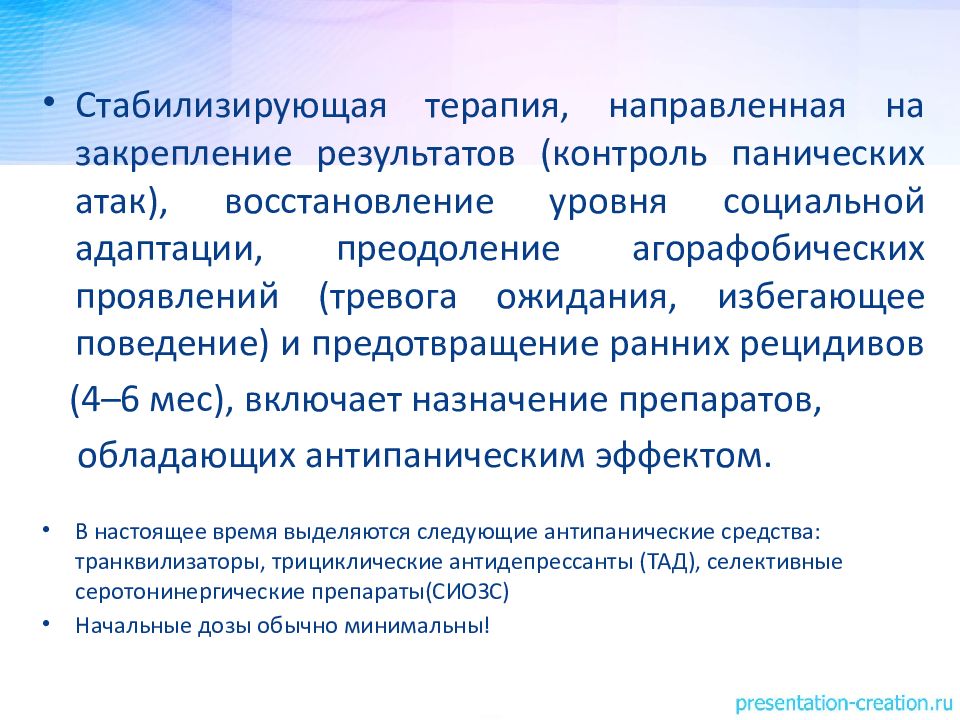 • Стабилизирующая терапия, направленная на закрепление результатов (контроль панических атак), восстановление уровня социальной адаптации, преодоление агорафобических проявлений (тревога ожидания, избегающее поведение) и предотвращение ранних рецидивов (4–6 мес), включает назначение препаратов, обладающих антипаническим эффектом.

• В настоящее время выделяются следующие антипанические средства: транквилизаторы, трициклические антидепрессанты (ТАД), селективные серотонинергические препараты(СИОЗС)

• Начальные дозы обычно минимальны!

presentation-creation.ru